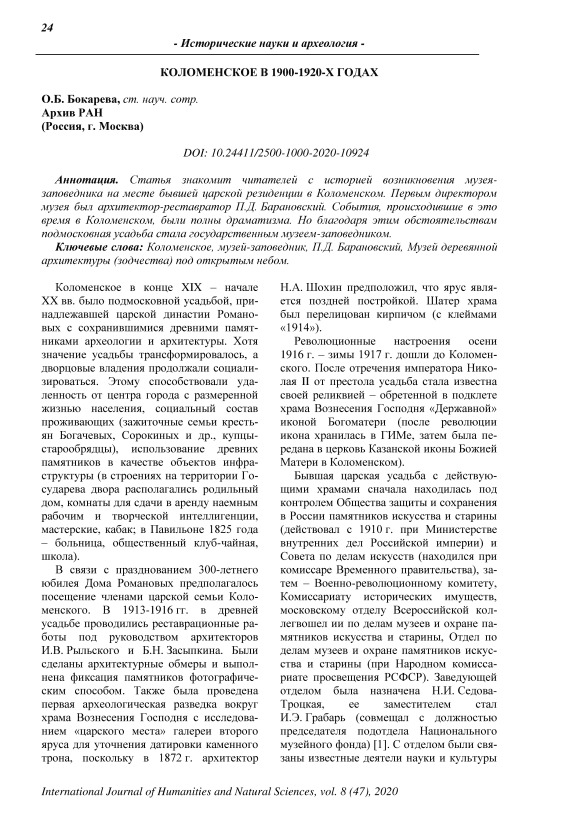 24

- Исторические науки и археология -

КОЛОМЕНСКОЕ В 1900-1920-Х ГОДАХ

О.Б. Бокарева, ст. науч. сотр.
Архив РАН
(Россия, г. Москва)

DOI: 10.24411/2500-1000-2020-10924

Аннотация. Статья знакомит читателей с историей возникновения музея-заповедника на месте бывшей царской резиденции в Коломенском. Первым директором музея был архитектор-реставратор П.Д. Барановский. События, происходившие в это время в Коломенском, были полны драматизма. Но благодаря этим обстоятельствам подмосковная усадьба стала государственным музеем-заповедником.

Ключевые слова: Коломенское, музей-заповедник, П.Д. Барановский, Музей деревянной архитектуры (зодчества) под открытым небом.

Коломенское в конце XIX – начале XX вв. было подмосковной усадьбой, принадлежавшей царской династии Романовых с сохранившимися древними памятниками археологии и архитектуры. Хотя значение усадьбы трансформировалось, а дворцовые владения продолжали социализироваться. Этому способствовали удаленность от центра города с размеренной жизнью населения, социальный состав проживающих (зажиточные семьи крестьян Богачевых, Сорокиных и др., купцы-старообрядцы), использование древних памятников в качестве объектов инфраструктуры (в строениях на территории Государева двора располагались родильный дом, комнаты для сдачи в аренду наемным рабочим и творческой интеллигенции, мастерские, кабак; в Павильоне 1825 года – больница, общественный клуб-чайная, школа).

В связи с празднованием 300-летнего юбилея Дома Романовых предполагалось посещение членами царской семьи Коломенского. В 1913-1916 гг. в древней усадьбе проводились реставрационные работы под руководством архитекторов И.В. Рыльского и Б.Н. Засыпкина. Были сделаны архитектурные обмеры и выполнена фиксация памятников фотографическим способом. Также была проведена первая археологическая разведка вокруг храма Вознесения Господня с исследованием «царского места» галереи второго яруса для уточнения датировки каменного трона, поскольку в 1872 г. архитектор Н.А. Шохин предположил, что ярус является поздней постройкой. Шатер храма был перелицован кирпичом (с клеймами «1914»).

Революционные настроения осени 1916 г. – зимы 1917 г. дошли до Коломенского. После отречения императора Николая II от престола усадьба стала известна своей реликвией – обретенной в подклете храма Вознесения Господня «Державной» иконой Богоматери (после революции икона хранилась в ГИМе, затем была передана в церковь Казанской иконы Божией Матери в Коломенском).

Бывшая царская усадьба с действующими храмами сначала находилась под контролем Общества защиты и сохранения в России памятников искусства и старины (действовал с 1910 г. при Министерстве внутренних дел Российской империи) и Совета по делам искусств (находился при комиссаре Временного правительства), затем – Военно-революционному комитету, Комиссариату исторических имуществ, московскому отделу Всероссийской коллегвошел ии по делам музеев и охране памятников искусства и старины, Отдел по делам музеев и охране памятников искусства и старины (при Народном комиссариате просвещения РСФСР). Заведующей отделом была назначена Н.И. Седова-Троцкая, ее заместителем стал И.Э. Грабарь (совмещал с должностью председателя подотдела Национального музейного фонда) [1]. С отделом были связаны известные деятели науки и культуры

International Journal of Humanities and Natural Sciences, vol. 8 (47), 2020